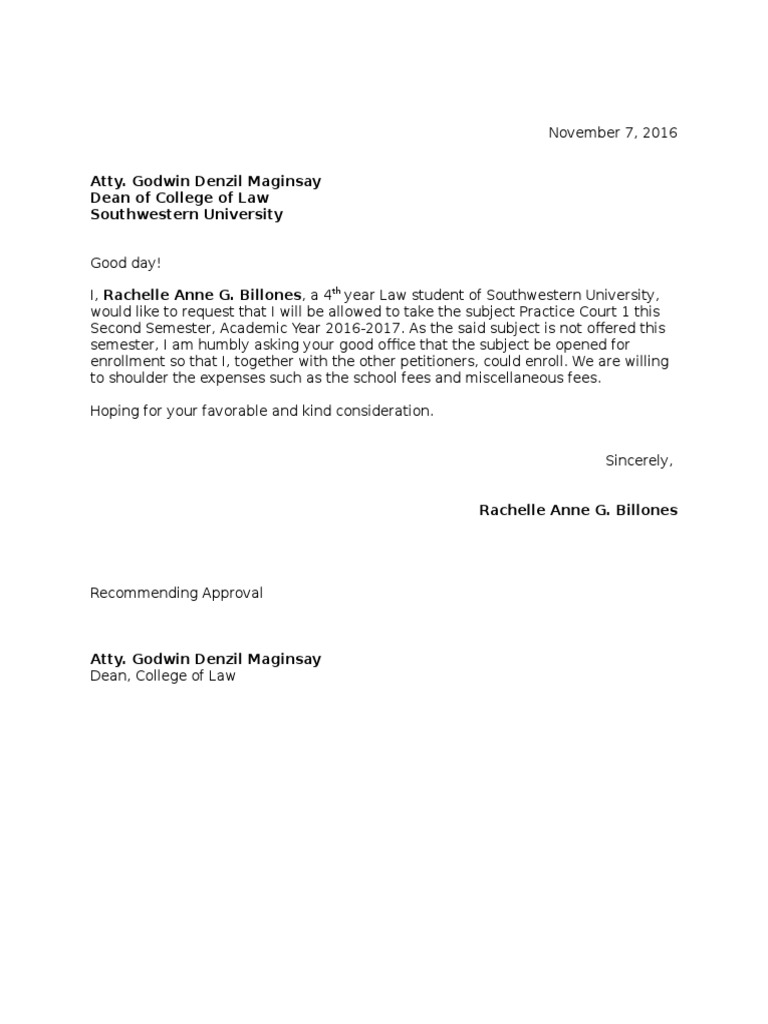 November 7, 2016

Atty. Godwin Denzil Maginsay
Dean of College of Law
Southwestern University

Good day!

I, Rachelle Anne G. Billones, a 4$^{th}$ year Law student of Southwestern University, would like to request that I will be allowed to take the subject Practice Court 1 this Second Semester, Academic Year 2016-2017. As the said subject is not offered this semester, I am humbly asking your good office that the subject be opened for enrollment so that I, together with the other petitioners, could enroll. We are willing to shoulder the expenses such as the school fees and miscellaneous fees.

Hoping for your favorable and kind consideration.

Sincerely,

Rachelle Anne G. Billones

Recommending Approval

Atty. Godwin Denzil Maginsay
Dean, College of Law